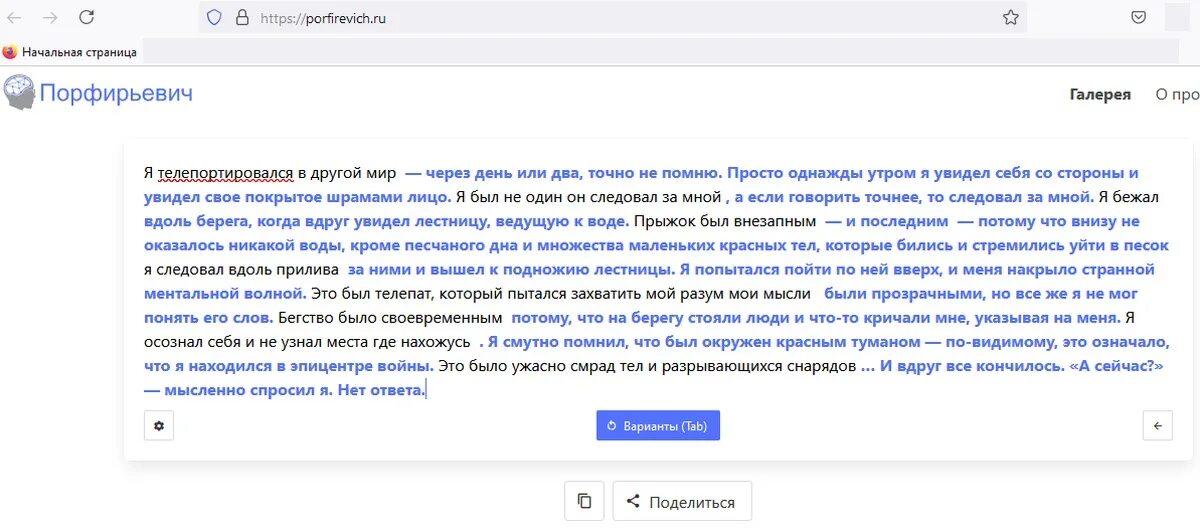 https://porfirevich.ru

Начальная страница

Порфирьевич

Галерея О про

Я телепортировался в другой мир — через день или два, точно не помню. Просто однажды утром я увидел себя со стороны и увидел свое покрытое шрамами лицо. Я был не один он следовал за мной , а если говорить точнее, то следовал за мной. Я бежал вдоль берега, когда вдруг увидел лестницу, ведущую к воде. Прыжок был внезапным — и последним — потому что внизу не оказалось никакой воды, кроме песчаного дна и множества маленьких красных тел, которые бились и стремились уйти в песок я следовал вдоль прилива за ними и вышел к подножию лестницы. Я попытался пойти по ней вверх, и меня накрыло странной ментальной волной. Это был телепат, который пытался захватить мой разум мои мысли были прозрачными, но все же я не мог понять его слов. Бегство было своевременным потому, что на берегу стояли люди и что-то кричали мне, указывая на меня. Я осознал себя и не узнал места где нахожусь . Я смутно помнил, что был окружен красным туманом — по-видимому, это означало, что я находился в эпицентре войны. Это было ужасно смрад тел и разрывающихся снарядов ... И вдруг все кончилось. «А сейчас?» — мысленно спросил я. Нет ответа.

Варианты (Tab)

Поделиться